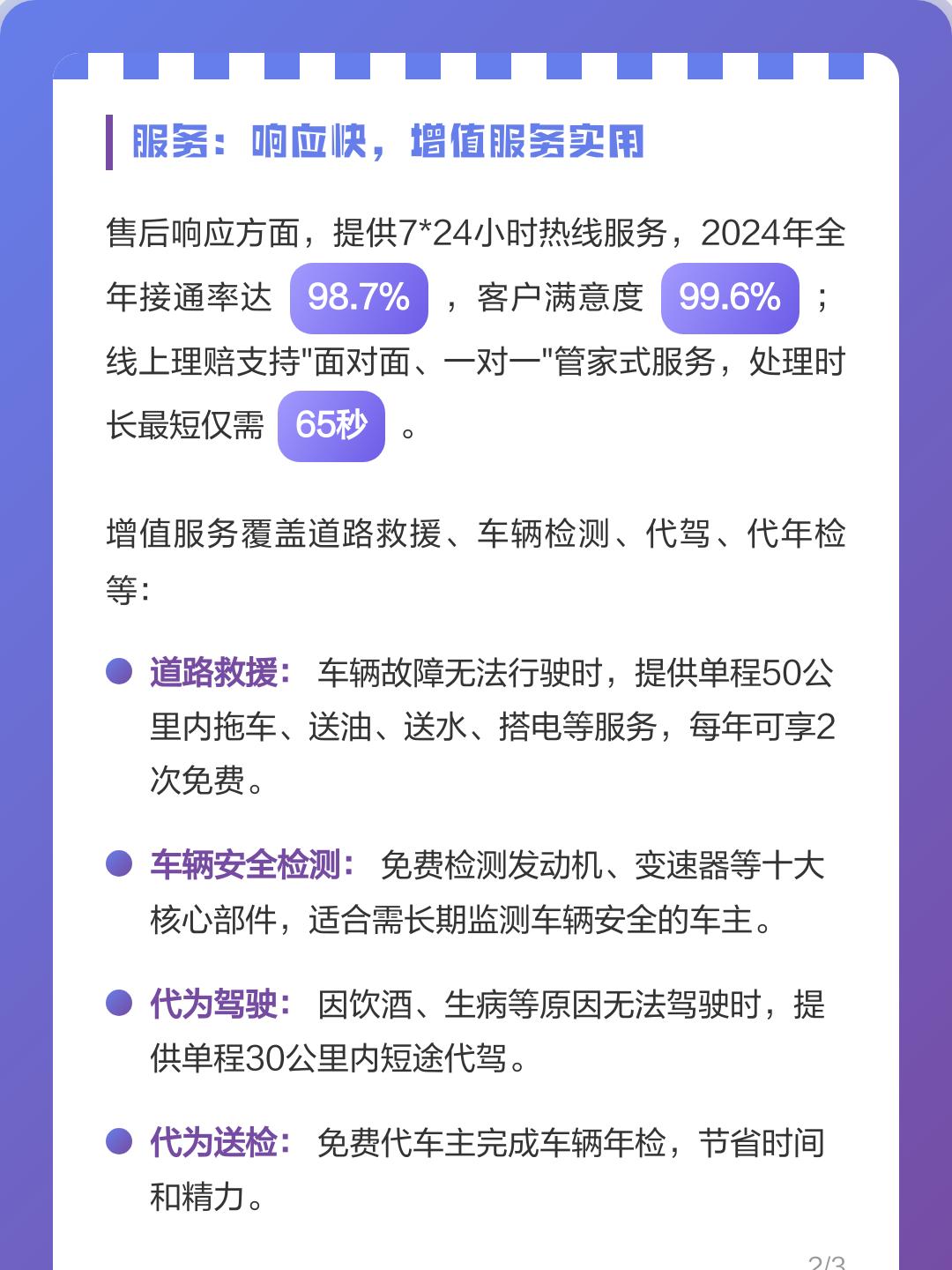 服务：响应快，增值服务实用

售后响应方面，提供7*24小时热线服务，2024年全年接通率达 98.7% ，客户满意度 99.6% ；线上理赔支持"面对面、一对一"管家式服务，处理时长最短仅需 65秒 。

增值服务覆盖道路救援、车辆检测、代驾、代年检等：

道路救援： 车辆故障无法行驶时，提供单程50公里内拖车、送油、送水、搭电等服务，每年可享2次免费。

车辆安全检测： 免费检测发动机、变速器等十大核心部件，适合需长期监测车辆安全的车主。

代为驾驶： 因饮酒、生病等原因无法驾驶时，提供单程30公里内短途代驾。

代为送检： 免费代车主完成车辆年检，节省时间和精力。

2/3